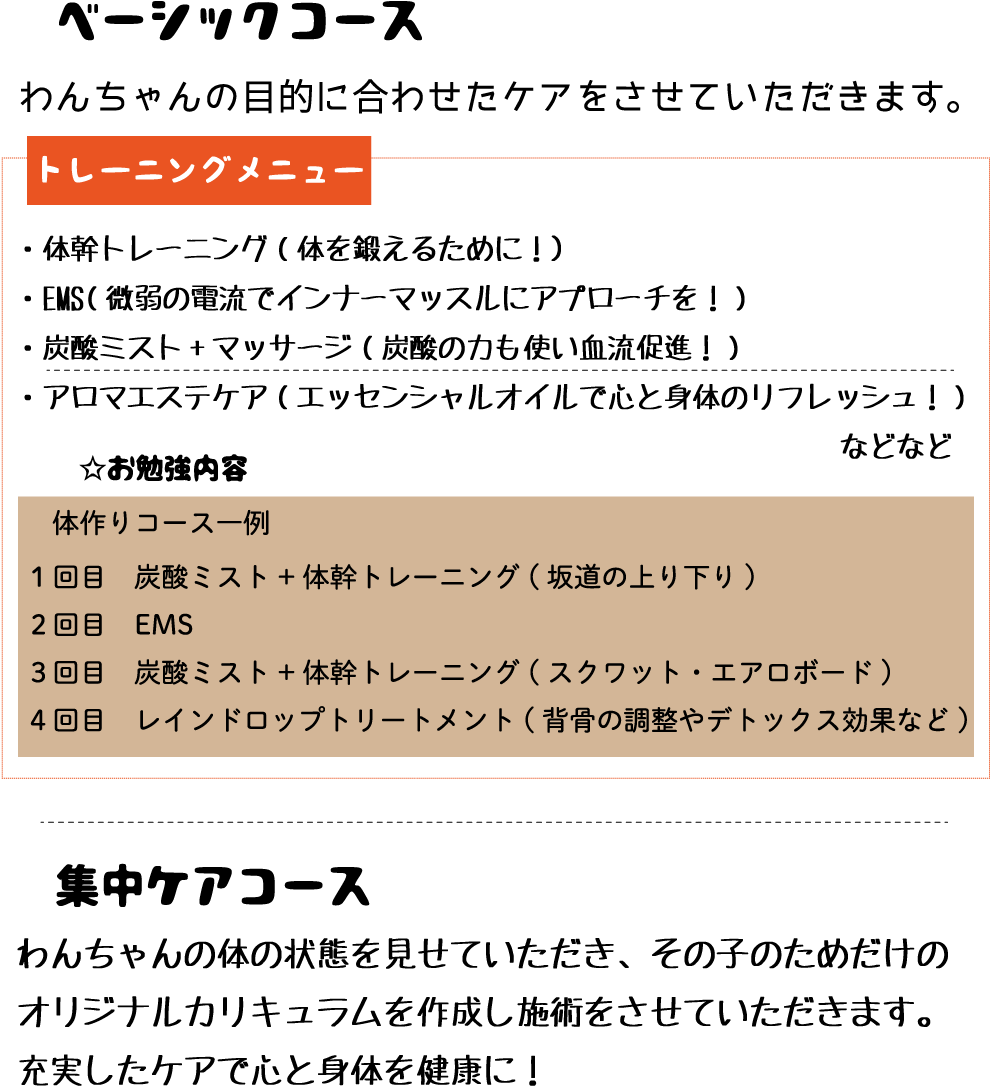 ベーシックコース

わんちゃんの目的に合わせたケアをさせていただきます。

トレーニングメニュー

・体幹トレーニング（体を鍛えるために！）
・EMS（微弱の電流でインナーマッスルにアプローチを！）
・炭酸ミスト＋マッサージ（炭酸の力も使い血流促進！）
・アロマエステケア（エッセンシャルオイルで心と身体のリフレッシュ！）
などなど

☆お勉強内容

体作りコース一例
1回目　炭酸ミスト＋体幹トレーニング（坂道の上り下り）
2回目　EMS
3回目　炭酸ミスト＋体幹トレーニング（スクワット・エアロボード）
4回目　レインドロップトリートメント（背骨の調整やデトックス効果など）

集中ケアコース

わんちゃんの体の状態を見せていただき、その子のためだけのオリジナルカリキュラムを作成し施術をさせていただきます。
充実したケアで心と身体を健康に！